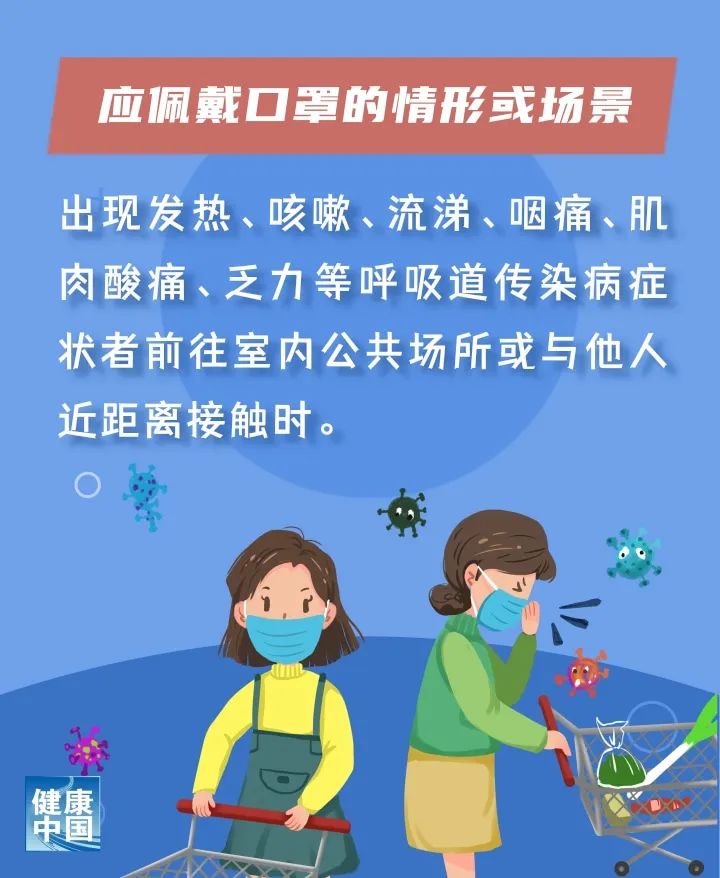 应佩戴口罩的情形或场景

出现发热、咳嗽、流涕、咽痛、肌肉酸痛、乏力等呼吸道传染病症状者前往室内公共场所或与他人近距离接触时。

健康中国